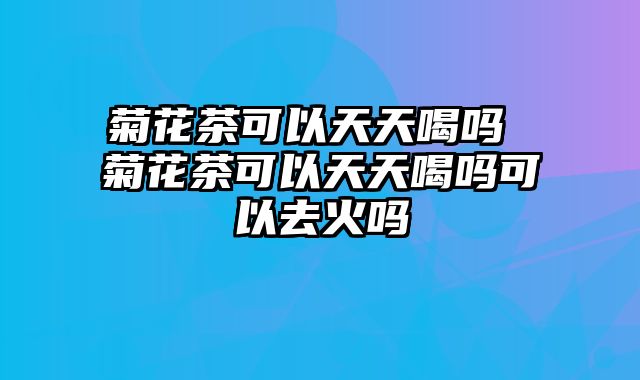 菊花茶可以天天喝吗 菊花茶可以天天喝吗可以去火吗